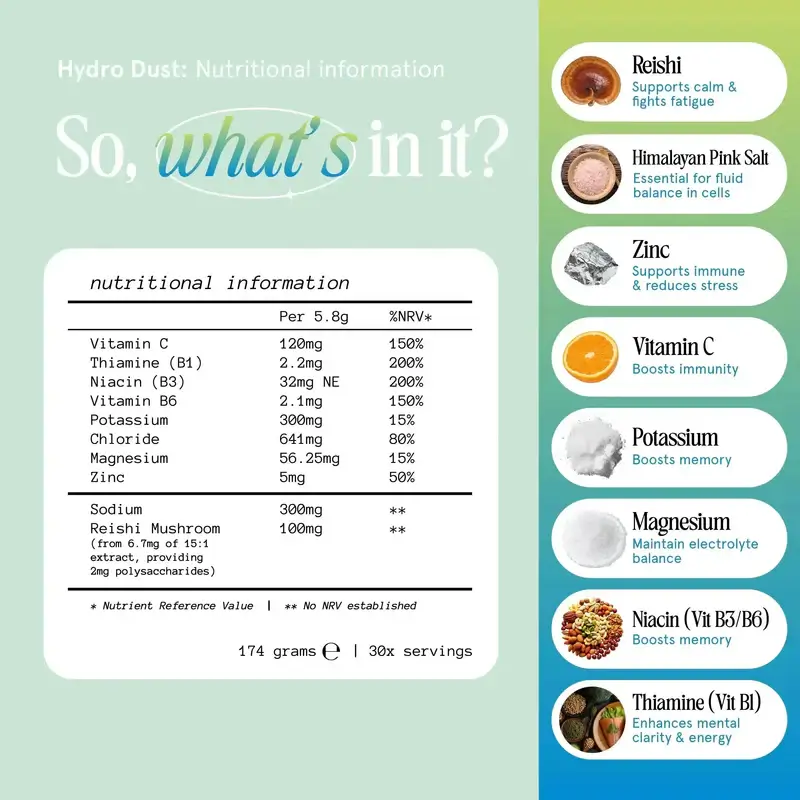 Hydro Dust: Nutritional information

So, what's in it?

nutritional information

| | Per 5.8g | %NRV* |
|---|---|---|
| Vitamin C | 120mg | 150% |
| Thiamine (B1) | 2.2mg | 200% |
| Niacin (B3) | 32mg NE | 200% |
| Vitamin B6 | 2.1mg | 150% |
| Potassium | 300mg | 15% |
| Chloride | 641mg | 80% |
| Magnesium | 56.25mg | 15% |
| Zinc | 5mg | 50% |
| Sodium | 300mg | ** |
| Reishi Mushroom (from 6.7mg of 15:1 extract, providing 2mg polysaccharides) | 100mg | ** |

* Nutrient Reference Value | ** No NRV established

174 grams ℮ | 30x servings

Reishi
Supports calm & fights fatigue

Himalayan Pink Salt
Essential for fluid balance in cells

Zinc
Supports immune & reduces stress

Vitamin C
Boosts immunity

Potassium
Boosts memory

Magnesium
Maintain electrolyte balance

Niacin (Vit B3/B6)
Boosts memory

Thiamine (Vit B1)
Enhances mental clarity & energy